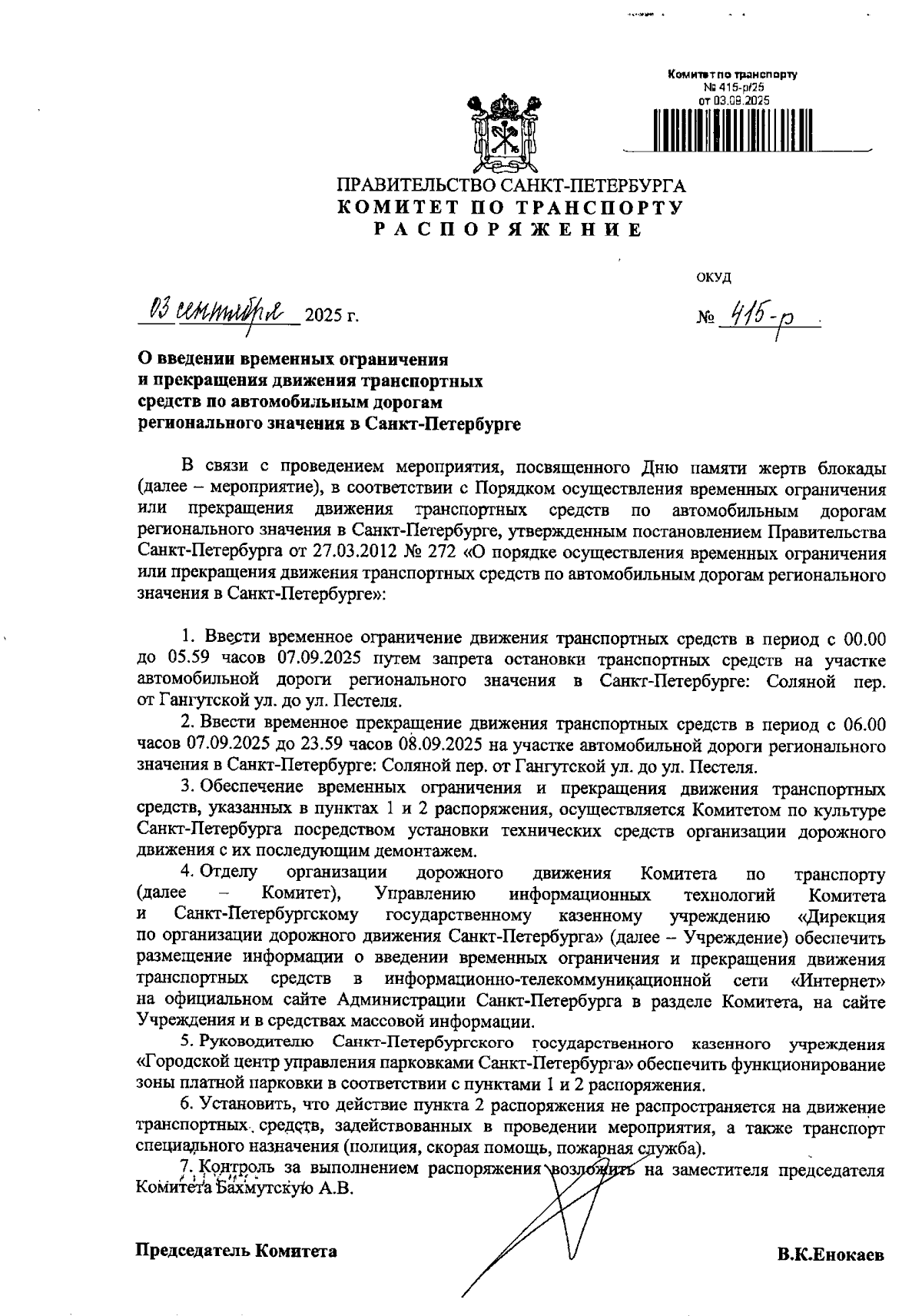 Комитет по транспорту
№ 415-р/25
от 03.09.2025

ПРАВИТЕЛЬСТВО САНКТ-ПЕТЕРБУРГА
КОМИТЕТ ПО ТРАНСПОРТУ
РАСПОРЯЖЕНИЕ

ОКУД

03 сентября 2025 г.

№ 415-р

О введении временных ограничения и прекращения движения транспортных средств по автомобильным дорогам регионального значения в Санкт-Петербурге

В связи с проведением мероприятия, посвященного Дню памяти жертв блокады (далее – мероприятие), в соответствии с Порядком осуществления временных ограничения или прекращения движения транспортных средств по автомобильным дорогам регионального значения в Санкт-Петербурге, утвержденным постановлением Правительства Санкт-Петербурга от 27.03.2012 № 272 «О порядке осуществления временных ограничения или прекращения движения транспортных средств по автомобильным дорогам регионального значения в Санкт-Петербурге»:

1. Ввести временное ограничение движения транспортных средств в период с 00.00 до 05.59 часов 07.09.2025 путем запрета остановки транспортных средств на участке автомобильной дороги регионального значения в Санкт-Петербурге: Соляной пер. от Гангутской ул. до ул. Пестеля.

2. Ввести временное прекращение движения транспортных средств в период с 06.00 часов 07.09.2025 до 23.59 часов 08.09.2025 на участке автомобильной дороги регионального значения в Санкт-Петербурге: Соляной пер. от Гангутской ул. до ул. Пестеля.

3. Обеспечение временных ограничения и прекращения движения транспортных средств, указанных в пунктах 1 и 2 распоряжения, осуществляется Комитетом по культуре Санкт-Петербурга посредством установки технических средств организации дорожного движения с их последующим демонтажем.

4. Отделу организации дорожного движения Комитета по транспорту (далее – Комитет), Управлению информационных технологий Комитета и Санкт-Петербургскому государственному казенному учреждению «Дирекция по организации дорожного движения Санкт-Петербурга» (далее – Учреждение) обеспечить размещение информации о введении временных ограничения и прекращения движения транспортных средств в информационно-телекоммуникационной сети «Интернет» на официальном сайте Администрации Санкт-Петербурга в разделе Комитета, на сайте Учреждения и в средствах массовой информации.

5. Руководителю Санкт-Петербургского государственного казенного учреждения «Городской центр управления парковками Санкт-Петербурга» обеспечить функционирование зоны платной парковки в соответствии с пунктами 1 и 2 распоряжения.

6. Установить, что действие пункта 2 распоряжения не распространяется на движение транспортных средств, задействованных в проведении мероприятия, а также транспорт специального назначения (полиция, скорая помощь, пожарная служба).

7. Контроль за выполнением распоряжения возложить на заместителя председателя Комитета Бахмутскую А.В.

Председатель Комитета

В.К.Енокаев